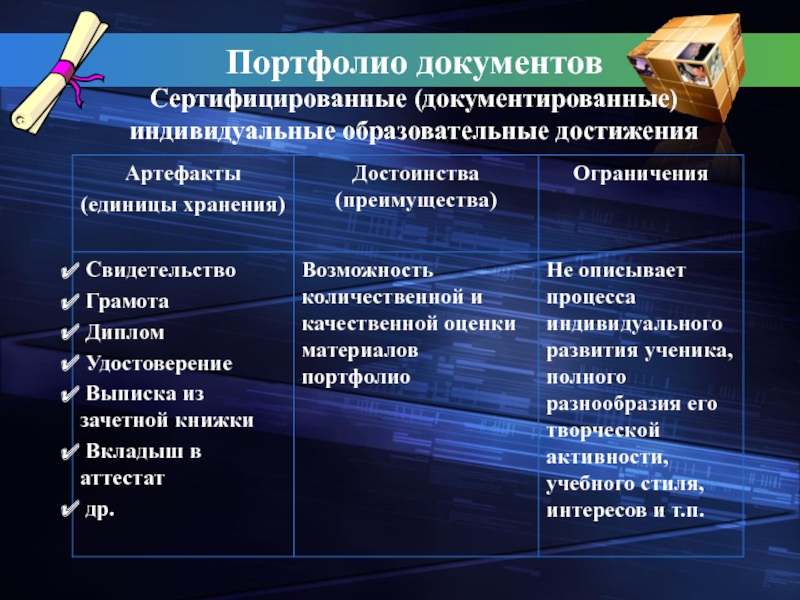 Портфолио документов

Сертифицированные (документированные) индивидуальные образовательные достижения

| Артефакты (единицы хранения) | Достоинства (преимущества) | Ограничения |
|---|---|---|
| ✔ Свидетельство ✔ Грамота ✔ Диплом ✔ Удостоверение ✔ Выписка из зачетной книжки ✔ Вкладыш в аттестат ✔ др. | Возможность количественной и качественной оценки материалов портфолио | Не описывает процесса индивидуального развития ученика, полного разнообразия его творческой активности, учебного стиля, интересов и т.п. |